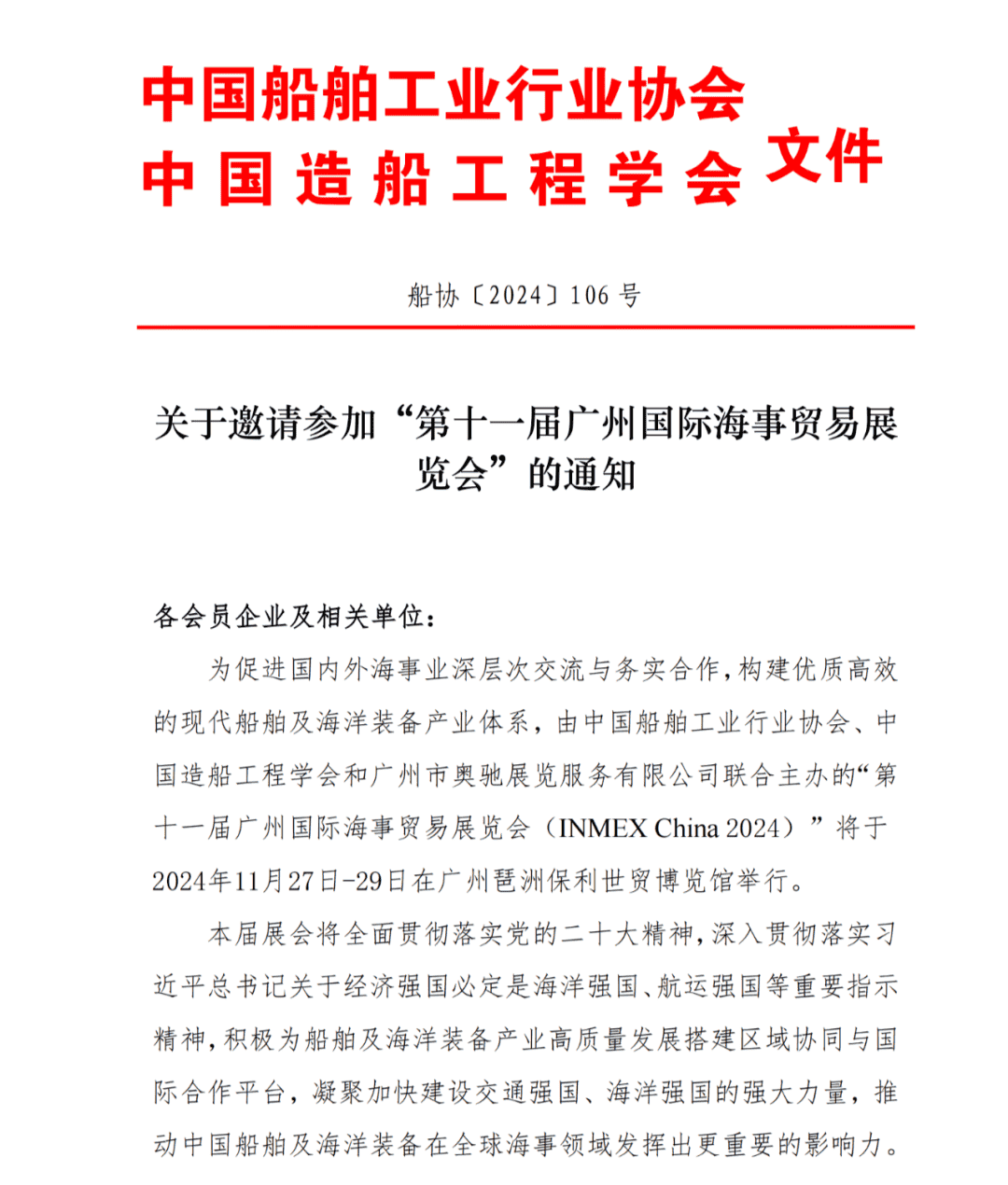 中国船舶工业行业协会
中国造船工程学会 文件

船协〔2024〕106号

关于邀请参加“第十一届广州国际海事贸易展览会”的通知

各会员企业及相关单位：

为促进国内外海事业深层次交流与务实合作，构建优质高效的现代船舶及海洋装备产业体系，由中国船舶工业行业协会、中国造船工程学会和广州市奥驰展览服务有限公司联合主办的“第十一届广州国际海事贸易展览会（INMEX China 2024）”将于2024年11月27日-29日在广州琶洲保利世贸博览馆举行。

本届展会将全面贯彻落实党的二十大精神，深入贯彻落实习近平总书记关于经济强国必定是海洋强国、航运强国等重要指示精神，积极为船舶及海洋装备产业高质量发展搭建区域协同与国际合作平台，凝聚加快建设交通强国、海洋强国的强大力量，推动中国船舶及海洋装备在全球海事领域发挥出更重要的影响力。